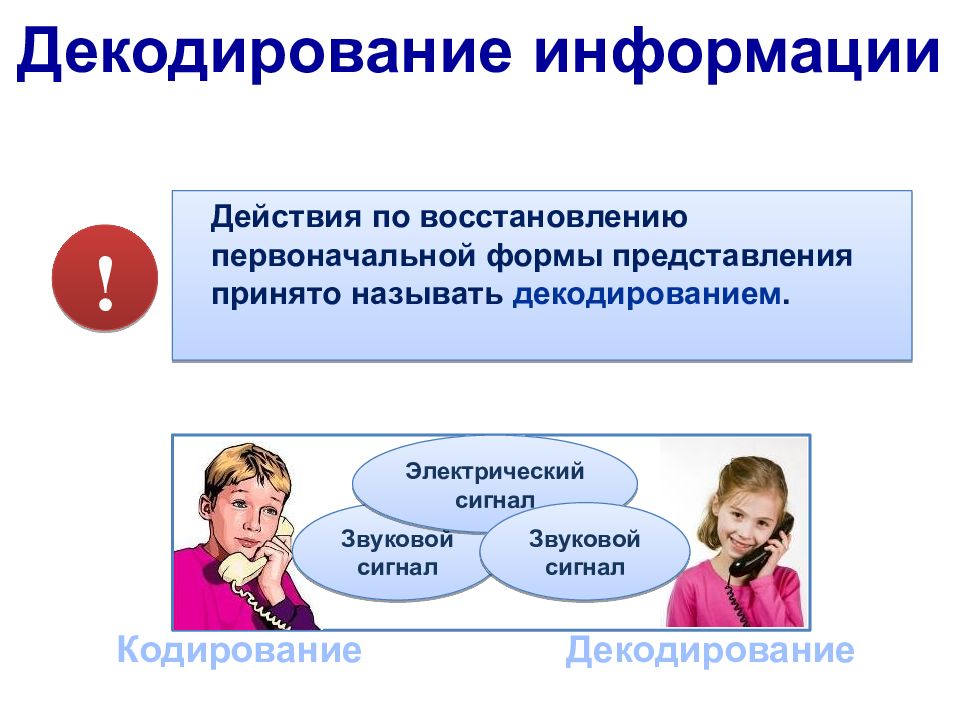 Декодирование информации

!

Действия по восстановлению первоначальной формы представления принято называть декодированием.

Электрический сигнал

Звуковой сигнал

Звуковой сигнал

Кодирование

Декодирование